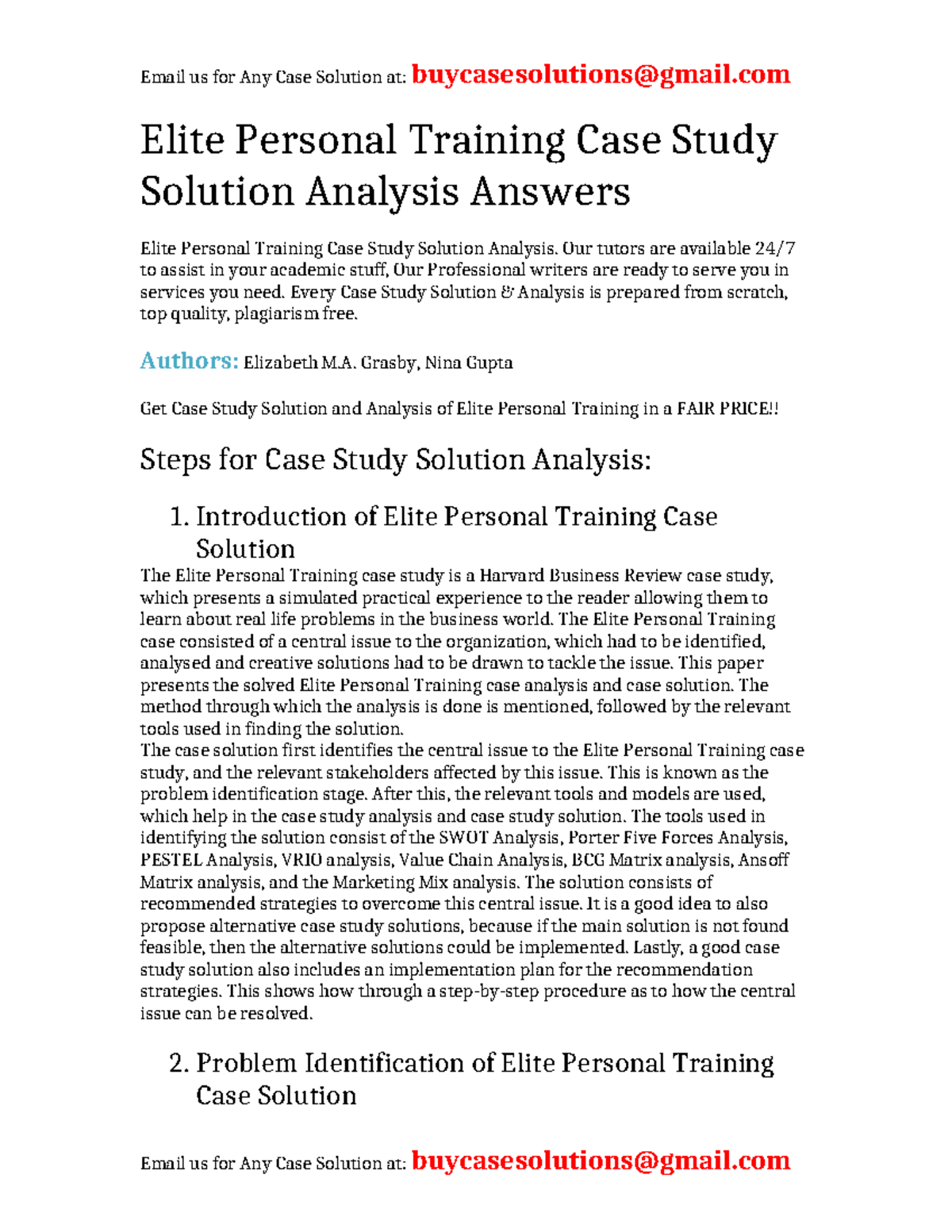 Email us for Any Case Solution at: buycasesolutions@gmail.com

Elite Personal Training Case Study Solution Analysis Answers

Elite Personal Training Case Study Solution Analysis. Our tutors are available 24/7 to assist in your academic stuff, Our Professional writers are ready to serve you in services you need. Every Case Study Solution & Analysis is prepared from scratch, top quality, plagiarism free.

Authors: Elizabeth M.A. Grasby, Nina Gupta

Get Case Study Solution and Analysis of Elite Personal Training in a FAIR PRICE!!

Steps for Case Study Solution Analysis:

1. Introduction of Elite Personal Training Case Solution

The Elite Personal Training case study is a Harvard Business Review case study, which presents a simulated practical experience to the reader allowing them to learn about real life problems in the business world. The Elite Personal Training case consisted of a central issue to the organization, which had to be identified, analysed and creative solutions had to be drawn to tackle the issue. This paper presents the solved Elite Personal Training case analysis and case solution. The method through which the analysis is done is mentioned, followed by the relevant tools used in finding the solution.
The case solution first identifies the central issue to the Elite Personal Training case study, and the relevant stakeholders affected by this issue. This is known as the problem identification stage. After this, the relevant tools and models are used, which help in the case study analysis and case study solution. The tools used in identifying the solution consist of the SWOT Analysis, Porter Five Forces Analysis, PESTEL Analysis, VRIO analysis, Value Chain Analysis, BCG Matrix analysis, Ansoff Matrix analysis, and the Marketing Mix analysis. The solution consists of recommended strategies to overcome this central issue. It is a good idea to also propose alternative case study solutions, because if the main solution is not found feasible, then the alternative solutions could be implemented. Lastly, a good case study solution also includes an implementation plan for the recommendation strategies. This shows how through a step-by-step procedure as to how the central issue can be resolved.

2. Problem Identification of Elite Personal Training Case Solution

Email us for Any Case Solution at: buycasesolutions@gmail.com